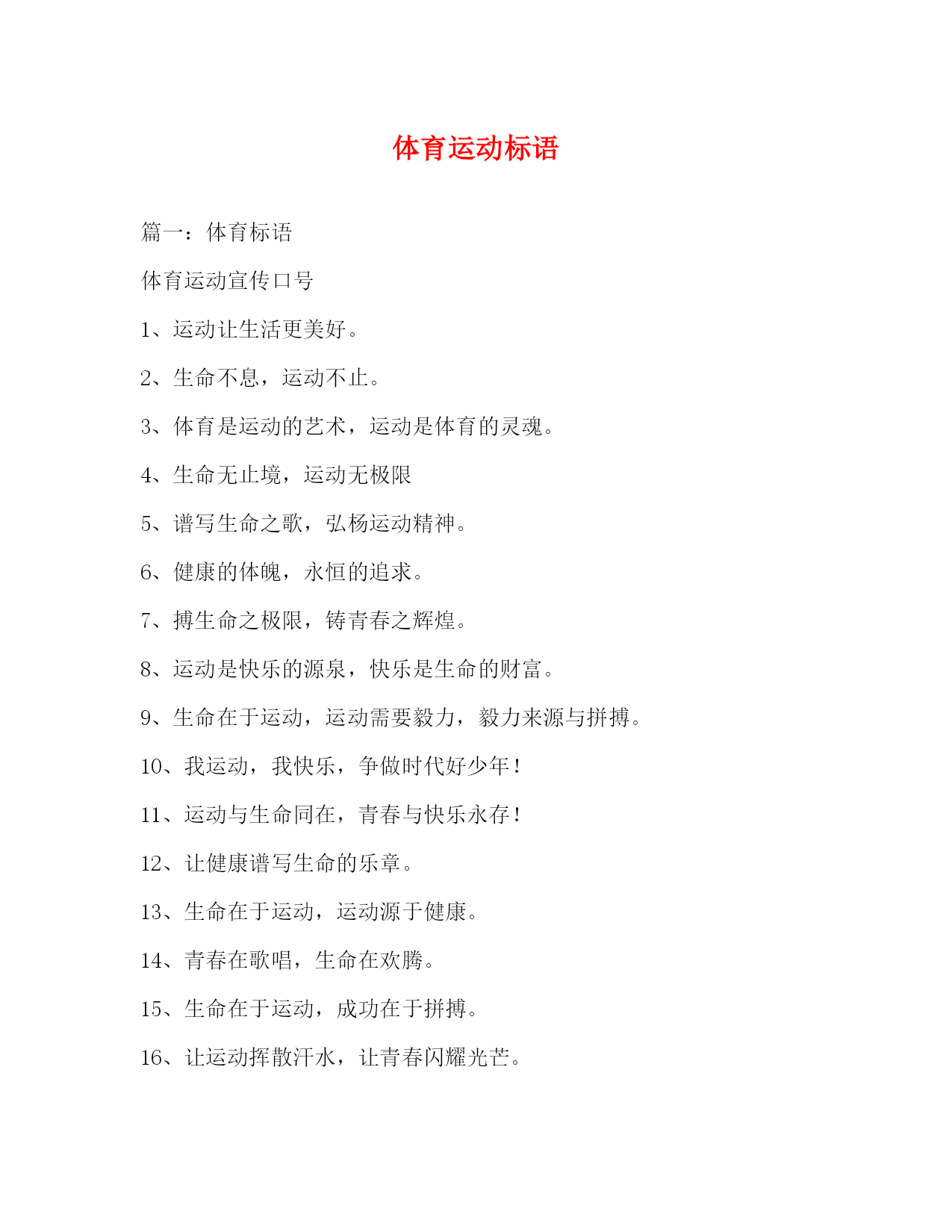 体育运动标语

篇一：体育标语

体育运动宣传口号

1、运动让生活更美好。

2、生命不息，运动不止。

3、体育是运动的艺术，运动是体育的灵魂。

4、生命无止境，运动无极限

5、谱写生命之歌，弘杨运动精神。

6、健康的体魄，永恒的追求。

7、搏生命之极限，铸青春之辉煌。

8、运动是快乐的源泉，快乐是生命的财富。

9、生命在于运动，运动需要毅力，毅力来源与拼搏。

10、我运动，我快乐，争做时代好少年！

11、运动与生命同在，青春与快乐永存！

12、让健康谱写生命的乐章。

13、生命在于运动，运动源于健康。

14、青春在歌唱，生命在欢腾。

15、生命在于运动，成功在于拼搏。

16、让运动挥散汗水，让青春闪耀光芒。